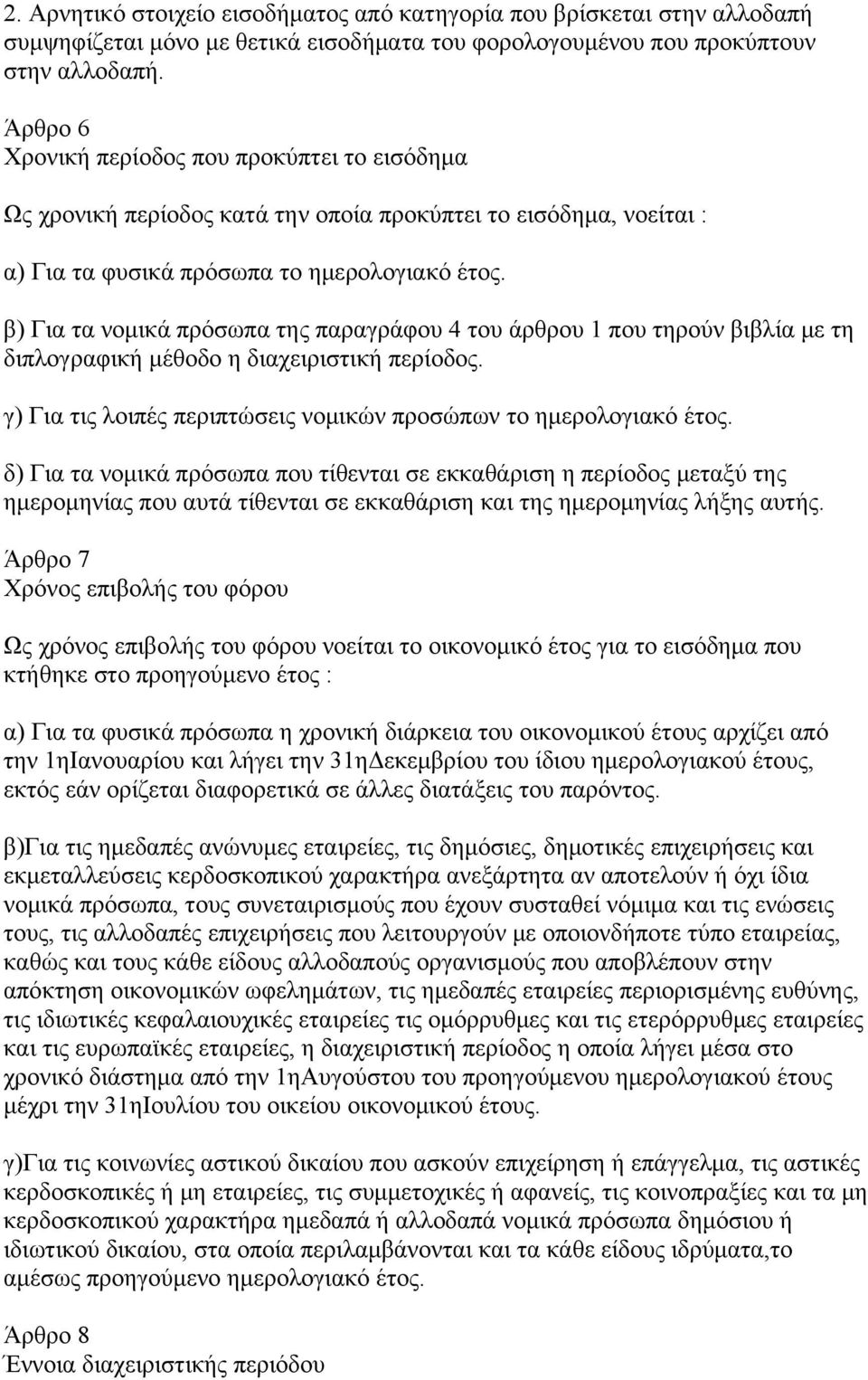 2. Αρνητικό στοιχείο εισοδήματος από κατηγορία που βρίσκεται στην αλλοδαπή συμψηφίζεται μόνο με θετικά εισοδήματα του φορολογουμένου που προκύπτουν στην αλλοδαπή.

Άρθρο 6
Χρονική περίοδος που προκύπτει το εισόδημα

Ως χρονική περίοδος κατά την οποία προκύπτει το εισόδημα, νοείται :

α) Για τα φυσικά πρόσωπα το ημερολογιακό έτος.

β) Για τα νομικά πρόσωπα της παραγράφου 4 του άρθρου 1 που τηρούν βιβλία με τη διπλογραφική μέθοδο η διαχειριστική περίοδος.

γ) Για τις λοιπές περιπτώσεις νομικών προσώπων το ημερολογιακό έτος.

δ) Για τα νομικά πρόσωπα που τίθενται σε εκκαθάριση η περίοδος μεταξύ της ημερομηνίας που αυτά τίθενται σε εκκαθάριση και της ημερομηνίας λήξης αυτής.

Άρθρο 7
Χρόνος επιβολής του φόρου

Ως χρόνος επιβολής του φόρου νοείται το οικονομικό έτος για το εισόδημα που κτήθηκε στο προηγούμενο έτος :

α) Για τα φυσικά πρόσωπα η χρονική διάρκεια του οικονομικού έτους αρχίζει από την 1ηΙανουαρίου και λήγει την 31ηΔεκεμβρίου του ίδιου ημερολογιακού έτους, εκτός εάν ορίζεται διαφορετικά σε άλλες διατάξεις του παρόντος.

β)Για τις ημεδαπές ανώνυμες εταιρείες, τις δημόσιες, δημοτικές επιχειρήσεις και εκμεταλλεύσεις κερδοσκοπικού χαρακτήρα ανεξάρτητα αν αποτελούν ή όχι ίδια νομικά πρόσωπα, τους συνεταιρισμούς που έχουν συσταθεί νόμιμα και τις ενώσεις τους, τις αλλοδαπές επιχειρήσεις που λειτουργούν με οποιονδήποτε τύπο εταιρείας, καθώς και τους κάθε είδους αλλοδαπούς οργανισμούς που αποβλέπουν στην απόκτηση οικονομικών ωφελημάτων, τις ημεδαπές εταιρείες περιορισμένης ευθύνης, τις ιδιωτικές κεφαλαιουχικές εταιρείες τις ομόρρυθμες και τις ετερόρρυθμες εταιρείες και τις ευρωπαϊκές εταιρείες, η διαχειριστική περίοδος η οποία λήγει μέσα στο χρονικό διάστημα από την 1ηΑυγούστου του προηγούμενου ημερολογιακού έτους μέχρι την 31ηΙουλίου του οικείου οικονομικού έτους.

γ)Για τις κοινωνίες αστικού δικαίου που ασκούν επιχείρηση ή επάγγελμα, τις αστικές κερδοσκοπικές ή μη εταιρείες, τις συμμετοχικές ή αφανείς, τις κοινοπραξίες και τα μη κερδοσκοπικού χαρακτήρα ημεδαπά ή αλλοδαπά νομικά πρόσωπα δημόσιου ή ιδιωτικού δικαίου, στα οποία περιλαμβάνονται και τα κάθε είδους ιδρύματα,το αμέσως προηγούμενο ημερολογιακό έτος.

Άρθρο 8
Έννοια διαχειριστικής περιόδου